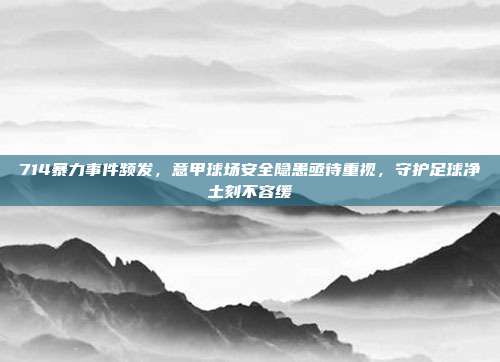 714暴力事件频发，意甲球场安全隐患亟待重视，守护足球净土刻不容缓